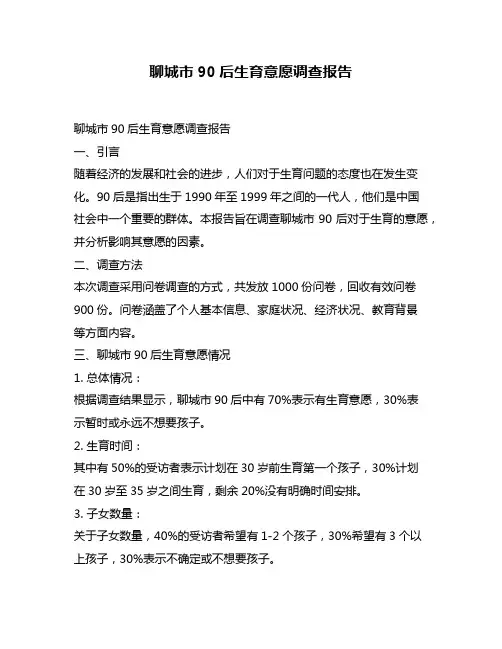 聊城市 90 后生育意愿调查报告

聊城市 90 后生育意愿调查报告

一、引言

随着经济的发展和社会的进步，人们对于生育问题的态度也在发生变化。90 后是指出生于 1990 年至 1999 年之间的一代人，他们是中国社会中一个重要的群体。本报告旨在调查聊城市 90 后对于生育的意愿，并分析影响其意愿的因素。

二、调查方法

本次调查采用问卷调查的方式，共发放 1000 份问卷，回收有效问卷 900 份。问卷涵盖了个人基本信息、家庭状况、经济状况、教育背景等方面内容。

三、聊城市 90 后生育意愿情况

1. 总体情况：

根据调查结果显示，聊城市 90 后中有 70%表示有生育意愿，30%表示暂时或永远不想要孩子。

2. 生育时间：

其中有 50%的受访者表示计划在 30 岁前生育第一个孩子，30%计划在 30 岁至 35 岁之间生育，剩余 20%没有明确时间安排。

3. 子女数量：

关于子女数量，40%的受访者希望有 1-2 个孩子，30%希望有 3 个以上孩子，30%表示不确定或不想要孩子。